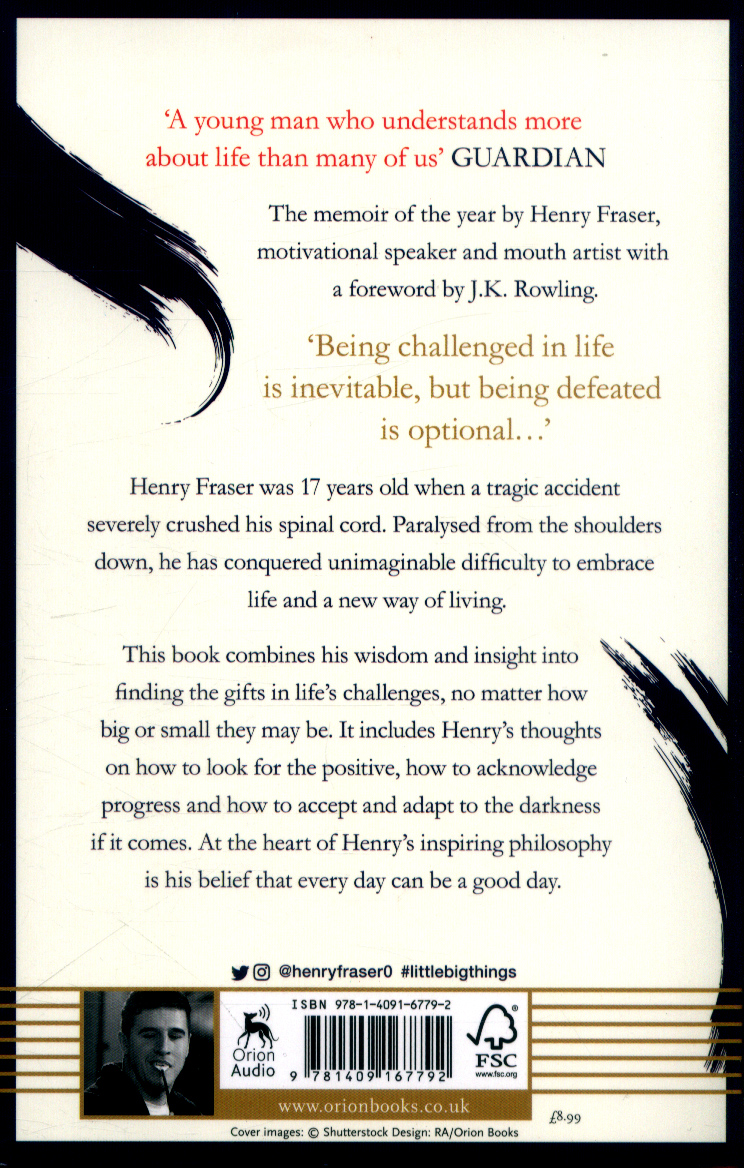 'A young man who understands more about life than many of us' GUARDIAN

The memoir of the year by Henry Fraser, motivational speaker and mouth artist with a foreword by J.K. Rowling.

'Being challenged in life is inevitable, but being defeated is optional...'

Henry Fraser was 17 years old when a tragic accident severely crushed his spinal cord. Paralysed from the shoulders down, he has conquered unimaginable difficulty to embrace life and a new way of living.

This book combines his wisdom and insight into finding the gifts in life's challenges, no matter how big or small they may be. It includes Henry's thoughts on how to look for the positive, how to acknowledge progress and how to accept and adapt to the darkness if it comes. At the heart of Henry's inspiring philosophy is his belief that every day can be a good day.

@henryfraser0 #littlebigthings

Orion Audio

ISBN 978-1-4091-6779-2

9 781409 167792

FSC
www.fsc.org

www.orionbooks.co.uk

£8.99

Cover images: © Shutterstock Design: RA/Orion Books